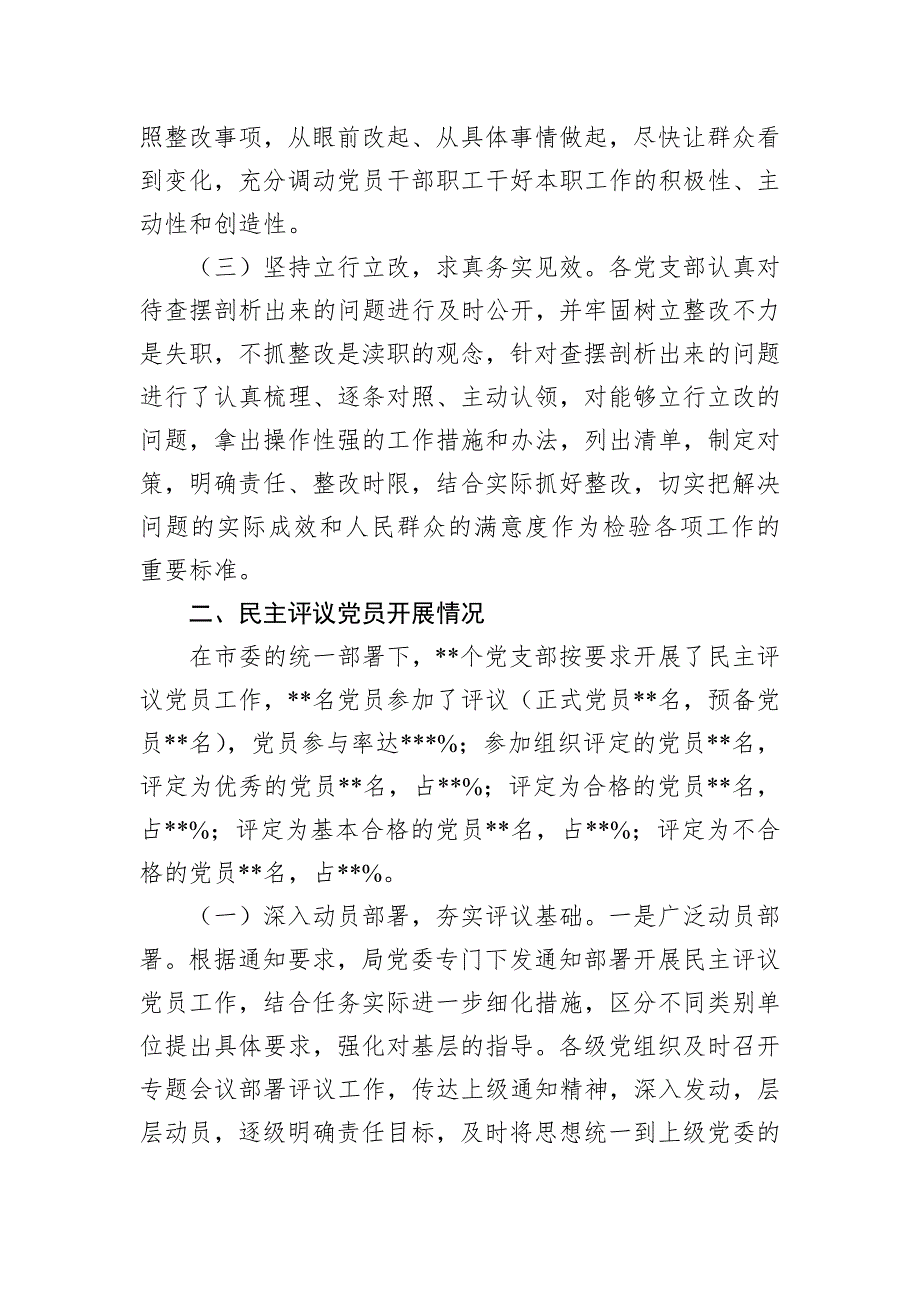 照整改事项，从眼前改起、从具体事情做起，尽快让群众看到变化，充分调动党员干部职工干好本职工作的积极性、主动性和创造性。

（三）坚持立行立改，求真务实见效。各党支部认真对待查摆剖析出来的问题进行及时公开，并牢固树立整改不力是失职，不抓整改是渎职的观念，针对查摆剖析出来的问题进行了认真梳理、逐条对照、主动认领，对能够立行立改的问题，拿出操作性强的工作措施和办法，列出清单，制定对策，明确责任、整改时限，结合实际抓好整改，切实把解决问题的实际成效和人民群众的满意度作为检验各项工作的重要标准。

二、民主评议党员开展情况

在市委的统一部署下，**个党支部按要求开展了民主评议党员工作，**名党员参加了评议（正式党员**名，预备党员**名），党员参与率达***%；参加组织评定的党员**名，评定为优秀的党员**名，占**%；评定为合格的党员**名，占**%；评定为基本合格的党员**名，占**%；评定为不合格的党员**名，占**%。

（一）深入动员部署，夯实评议基础。一是广泛动员部署。根据通知要求，局党委专门下发通知部署开展民主评议党员工作，结合任务实际进一步细化措施，区分不同类别单位提出具体要求，强化对基层的指导。各级党组织及时召开专题会议部署评议工作，传达上级通知精神，深入发动，层层动员，逐级明确责任目标，及时将思想统一到上级党委的